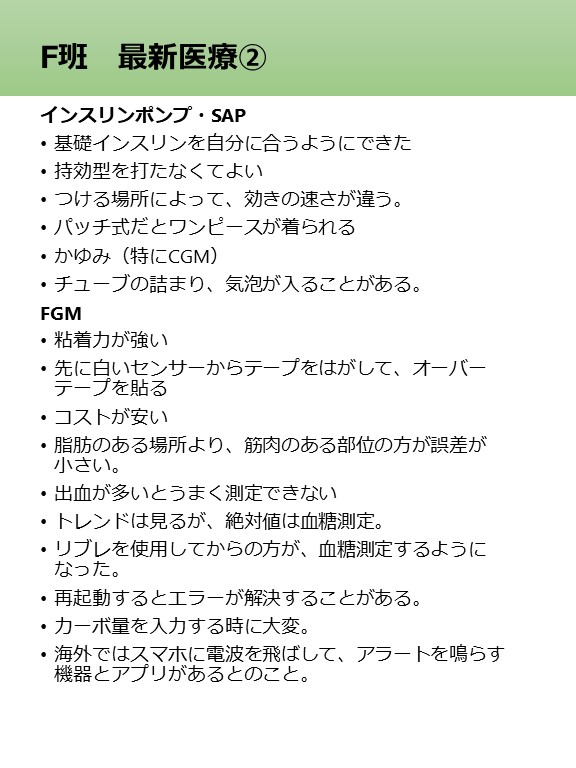 F班　最新医療②

インスリンポンプ・SAP
• 基礎インスリンを自分に合うようにできた
• 持効型を打たなくてよい
• つける場所によって、効きの速さが違う。
• パッチ式だとワンピースが着られる
• かゆみ（特にCGM）
• チューブの詰まり、気泡が入ることがある。

FGM
• 粘着力が強い
• 先に白いセンサーからテープをはがして、オーバーテープを貼る
• コストが安い
• 脂肪のある場所より、筋肉のある部位の方が誤差が小さい。
• 出血が多いとうまく測定できない
• トレンドは見るが、絶対値は血糖測定。
• リブレを使用してからの方が、血糖測定するようになった。
• 再起動するとエラーが解決することがある。
• カーボ量を入力する時に大変。
• 海外ではスマホに電波を飛ばして、アラートを鳴らす機器とアプリがあるとのこと。